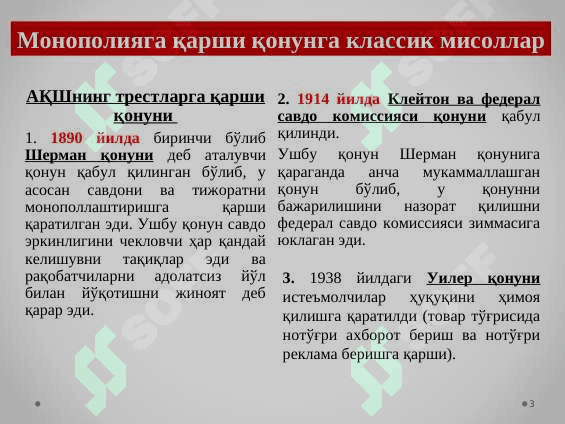 Монополияга қарши қонунга классик мисоллар

АҚШнинг трестларга қарши қонуни

1. 1890 йилда биринчи бўлиб Шерман қонуни деб аталувчи қонун қабул қилинган бўлиб, у асосан савдони ва тижоратни монополлаштиришга қарши қаратилган эди. Ушбу қонун савдо эркинлигини чекловчи ҳар қандай келишувни тақиқлар эди ва рақобатчиларни адолатсиз йўл билан йўқотишни жиноят деб қарар эди.

2. 1914 йилда Клейтон ва федерал савдо комиссияси қонуни қабул қилинди.

Ушбу қонун Шерман қонунига қараганда анча мукаммаллашган қонун бўлиб, у қонунни бажарилишини назорат қилишни федерал савдо комиссияси зиммасига юклаган эди.

3. 1938 йилдаги Уилер қонуни истеъмолчилар ҳуқуқини ҳимоя қилишга қаратилди (товар тўғрисида нотўғри ахборот бериш ва нотўғри реклама беришга қарши).

3

SOFF